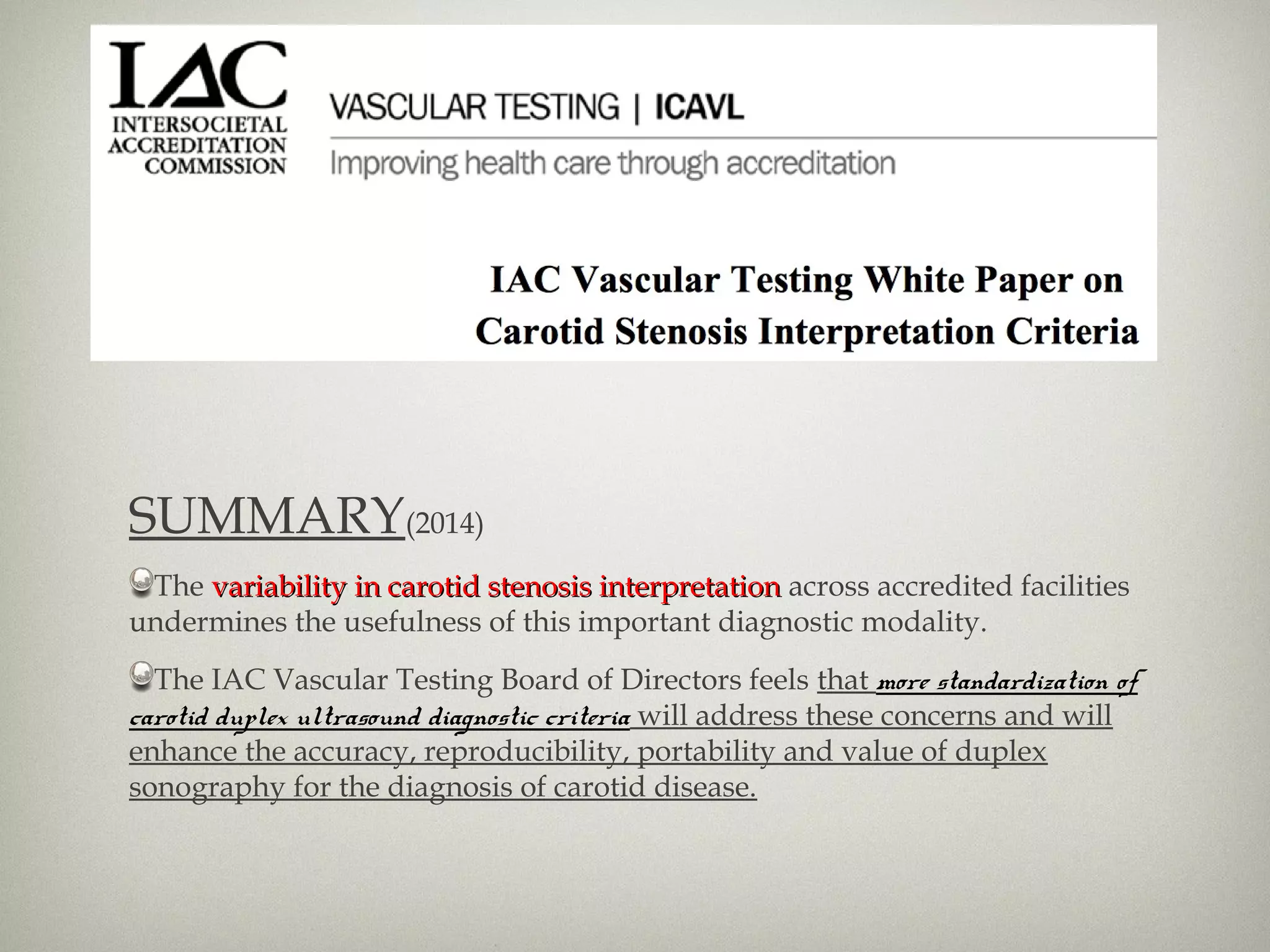 IAC
INTERSOCIETAL
ACCREDITATION
COMMISSION

VASCULAR TESTING | ICAVL

Improving health care through accreditation

IAC Vascular Testing White Paper on
Carotid Stenosis Interpretation Criteria

SUMMARY(2014)

The variability in carotid stenosis interpretation across accredited facilities undermines the usefulness of this important diagnostic modality.

The IAC Vascular Testing Board of Directors feels that more standardization of carotid duplex ultrasound diagnostic criteria will address these concerns and will enhance the accuracy, reproducibility, portability and value of duplex sonography for the diagnosis of carotid disease.